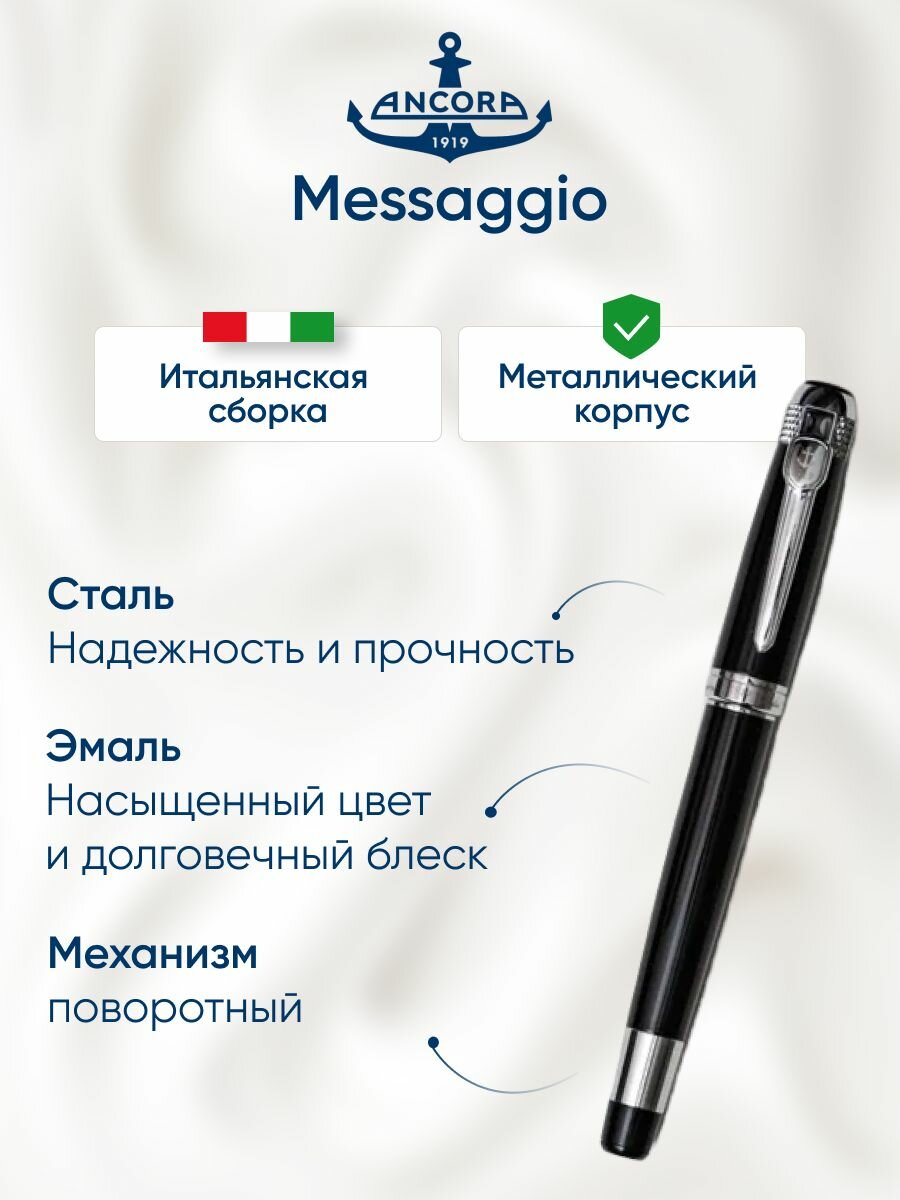 ANCORA
1919

Messaggio

Итальянская сборка

Металлический корпус

Сталь
Надежность и прочность

Эмаль
Насыщенный цвет и долговечный блеск

Механизм
поворотный